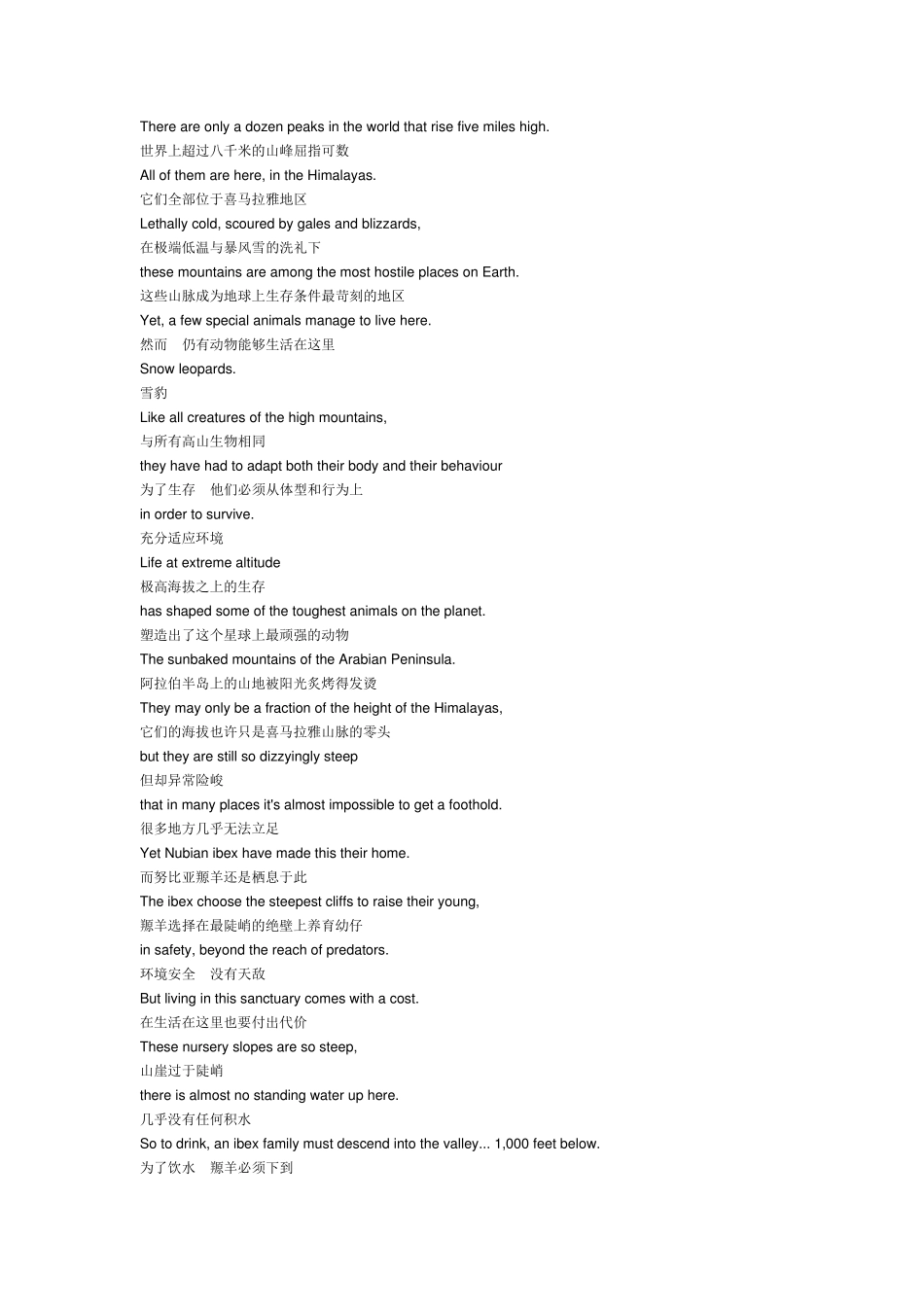 There are only a dozen peaks in the world that rise five miles high.
世界上超过八千米的山峰屈指可数
All of them are here, in the Himalayas.
它们全部位于喜马拉雅地区
Lethally cold, scoured by gales and blizzards,
在极端低温与暴风雪的洗礼下
these mountains are among the most hostile places on Earth.
这些山脉成为地球上生存条件最苛刻的地区
Yet, a few special animals manage to live here.
然而 仍有动物能够生活在这里
Snow leopards.
雪豹
Like all creatures of the high mountains,
与所有高山生物相同
they have had to adapt both their body and their behaviour
为了生存 他们必须从体型和行为上
in order to survive.
充分适应环境
Life at extreme altitude
极高海拔之上的生存
has shaped some of the toughest animals on the planet.
塑造出了这个星球上最顽强的动物
The sunbaked mountains of the Arabian Peninsula.
阿拉伯半岛上的山地被阳光炙烤得发烫
They may only be a fraction of the height of the Himalayas,
它们的海拔也许只是喜马拉雅山脉的零头
but they are still so dizzyingly steep
但却异常险峻
that in many places it's almost impossible to get a foothold.
很多地方几乎无法立足
Yet Nubian ibex have made this their home.
而努比亚羱羊还是栖息于此
The ibex choose the steepest cliffs to raise their young,
羱羊选择在最陡峭的绝壁上养育幼仔
in safety, beyond the reach of predators.
环境安全 没有天敌
But living in this sanctuary comes with a cost.
在生活在这里也要付出代价
These nursery slopes are so steep,
山崖过于陡峭
there is almost no standing water up here.
几乎没有任何积水
So to drink, an ibex family must descend into the valley... 1,000 feet below.
为了饮水 羱羊必须下到